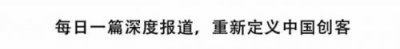 每日一篇深度报道，重新定义中国创客